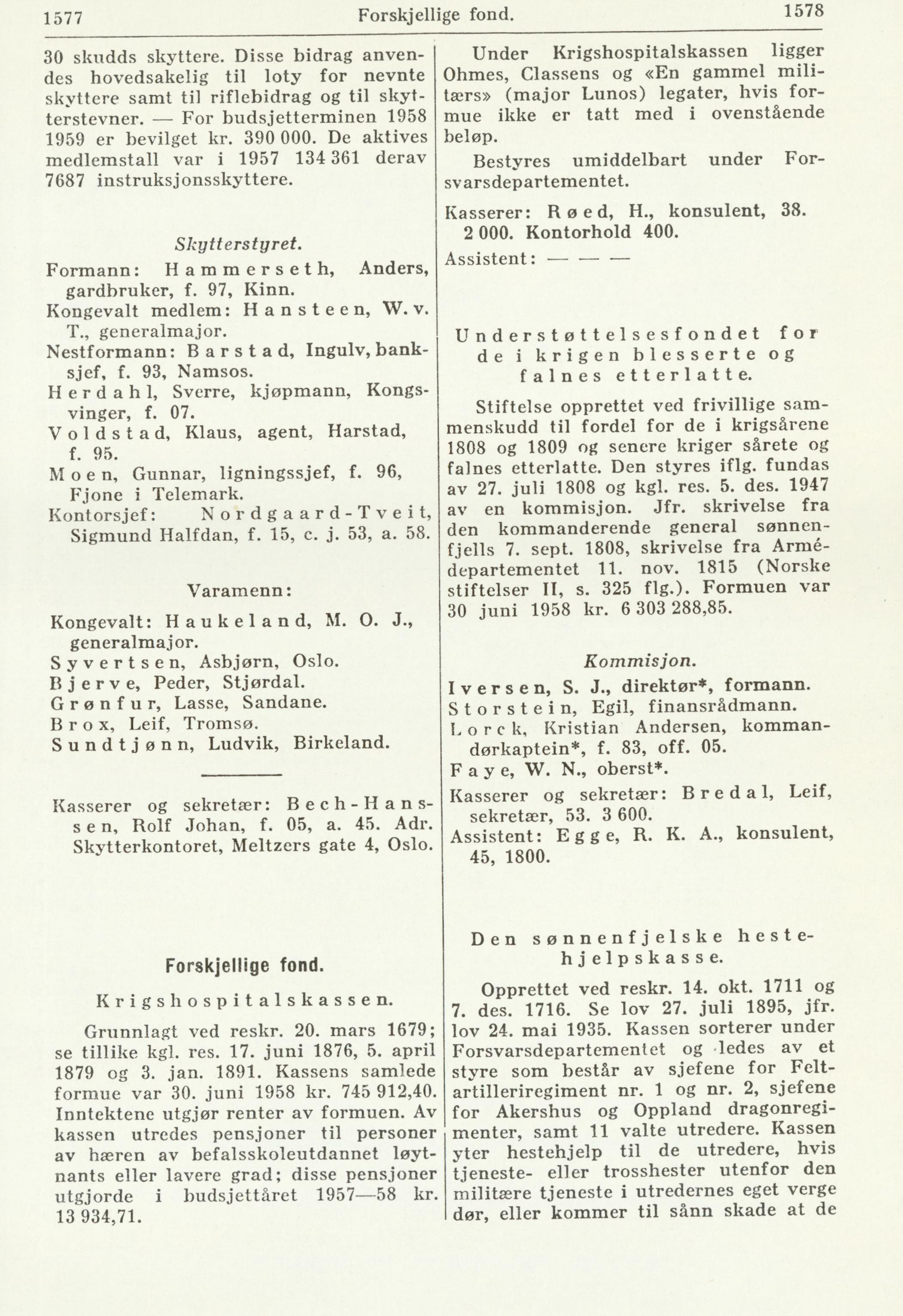 1577 Forskjellige fond. 1578

30 skudds skyttere. Disse bidrag anvendes hovedsakelig til loty for nevnte skyttere samt til riflebidrag og til skytterstevner. — For budsjetterminen 1958 1959 er bevilget kr. 390 000. De aktives medlemstall var i 1957 134 361 derav 7687 instruksjonsskyttere.

Skytterstyret.

Formann: Hammerseth, Anders, gardbruker, f. 97, Kinn.
Kongevalt medlem: Hansteen, W. v. T., generalmajor.
Nestformann: Barstad, Ingulv, banksjef, f. 93, Namsos.
Herdahl, Sverre, kjøpmann, Kongsvinger, f. 07.
Voldstad, Klaus, agent, Harstad, f. 95.
Moen, Gunnar, ligningssjef, f. 96, Fjone i Telemark.
Kontorsjef: Nordgaard-Tveit, Sigmund Halfdan, f. 15, c. j. 53, a. 58.

Varamenn:

Kongevalt: Haukeland, M. O. J., generalmajor.
Syvertsen, Asbjørn, Oslo.
Bjerve, Peder, Stjørdal.
Grønfur, Lasse, Sandane.
Brox, Leif, Tromsø.
Sundtjønn, Ludvik, Birkeland.

Kasserer og sekretær: Bech-Hanssen, Rolf Johan, f. 05, a. 45. Adr. Skytterkontoret, Meltzers gate 4, Oslo.

Forskjellige fond.

Krigshospitalskassen.

Grunnlagt ved reskr. 20. mars 1679; se tillike kgl. res. 17. juni 1876, 5. april 1879 og 3. jan. 1891. Kassens samlede formue var 30. juni 1958 kr. 745 912,40. Inntektene utgjør renter av formuen. Av kassen utredes pensjoner til personer av hæren av befalsskoleutdannet løytnants eller lavere grad; disse pensjoner utgjorde i budsjettåret 1957—58 kr. 13 934,71.

Under Krigshospitalskassen ligger Ohmes, Classens og «En gammel militærs» (major Lunos) legater, hvis formue ikke er tatt med i ovenstående beløp.

Bestyres umiddelbart under Forsvarsdepartementet.

Kasserer: Røed, H., konsulent, 38. 2 000. Kontorhold 400.
Assistent: — — —

Understøttelsesfondet for de i krigen blesserte og falnes etterlatte.

Stiftelse opprettet ved frivillige sammenskudd til fordel for de i krigsårene 1808 og 1809 og senere kriger sårete og falnes etterlatte. Den styres iflg. fundas av 27. juli 1808 og kgl. res. 5. des. 1947 av en kommisjon. Jfr. skrivelse fra den kommanderende general sønnenfjells 7. sept. 1808, skrivelse fra Armédepartementet 11. nov. 1815 (Norske stiftelser II, s. 325 flg.). Formuen var 30 juni 1958 kr. 6 303 288,85.

Kommisjon.

Iversen, S. J., direktør*, formann.
Storstein, Egil, finansrådmann.
Lorck, Kristian Andersen, kommandørkaptein*, f. 83, off. 05.
Faye, W. N., oberst*.
Kasserer og sekretær: Bredal, Leif, sekretær, 53. 3 600.
Assistent: Egge, R. K. A., konsulent, 45, 1800.

Den sønnenfjelske hestehjelpskasse.

Opprettet ved reskr. 14. okt. 1711 og 7. des. 1716. Se lov 27. juli 1895, jfr. lov 24. mai 1935. Kassen sorterer under Forsvarsdepartementet og ledes av et styre som består av sjefene for Feltartilleriregiment nr. 1 og nr. 2, sjefene for Akershus og Oppland dragonregimenter, samt 11 valte utredere. Kassen yter hestehjelp til de utredere, hvis tjeneste- eller trosshester utenfor den militære tjeneste i utredernes eget verge dør, eller kommer til sånn skade at de